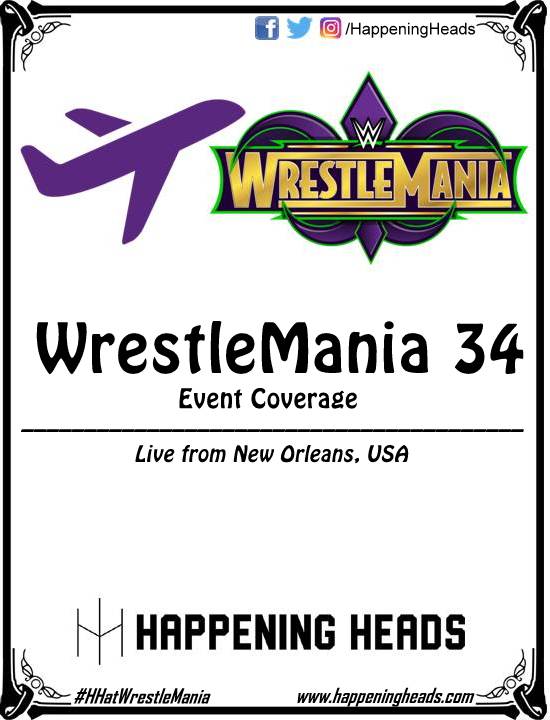 /HappeningHeads

W

WRESTLEMANIA

WrestleMania 34

Event Coverage

Live from New Orleans, USA

HAPPENING HEADS

#HHatWrestleMania

www.happeningheads.com